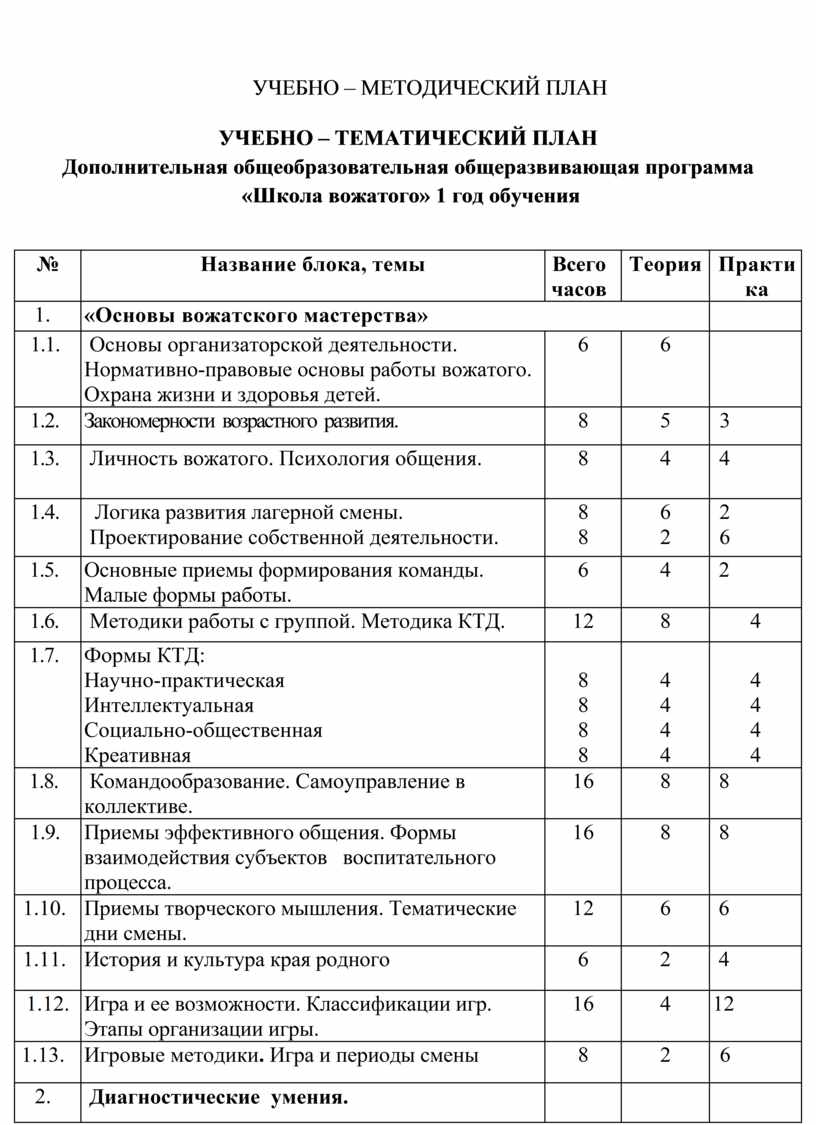 УЧЕБНО – МЕТОДИЧЕСКИЙ ПЛАН

УЧЕБНО – ТЕМАТИЧЕСКИЙ ПЛАН
Дополнительная общеобразовательная общеразвивающая программа «Школа вожатого» 1 год обучения

| № | Название блока, темы | Всего часов | Теория | Практика |
|---|---|---|---|---|
| 1. | «Основы вожатского мастерства» | | | |
| 1.1. | Основы организаторской деятельности. Нормативно-правовые основы работы вожатого. Охрана жизни и здоровья детей. | 6 | 6 | |
| 1.2. | Закономерности возрастного развития. | 8 | 5 | 3 |
| 1.3. | Личность вожатого. Психология общения. | 8 | 4 | 4 |
| 1.4. | Логика развития лагерной смены. Проектирование собственной деятельности. | 8 8 | 6 2 | 2 6 |
| 1.5. | Основные приемы формирования команды. Малые формы работы. | 6 | 4 | 2 |
| 1.6. | Методики работы с группой. Методика КТД. | 12 | 8 | 4 |
| 1.7. | Формы КТД: Научно-практическая Интеллектуальная Социально-общественная Креативная | 8 8 8 8 | 4 4 4 4 | 4 4 4 4 |
| 1.8. | Командообразование. Самоуправление в коллективе. | 16 | 8 | 8 |
| 1.9. | Приемы эффективного общения. Формы взаимодействия субъектов воспитательного процесса. | 16 | 8 | 8 |
| 1.10. | Приемы творческого мышления. Тематические дни смены. | 12 | 6 | 6 |
| 1.11. | История и культура края родного | 6 | 2 | 4 |
| 1.12. | Игра и ее возможности. Классификации игр. Этапы организации игры. | 16 | 4 | 12 |
| 1.13. | Игровые методики. Игра и периоды смены | 8 | 2 | 6 |
| 2. | Диагностические умения. | | | |